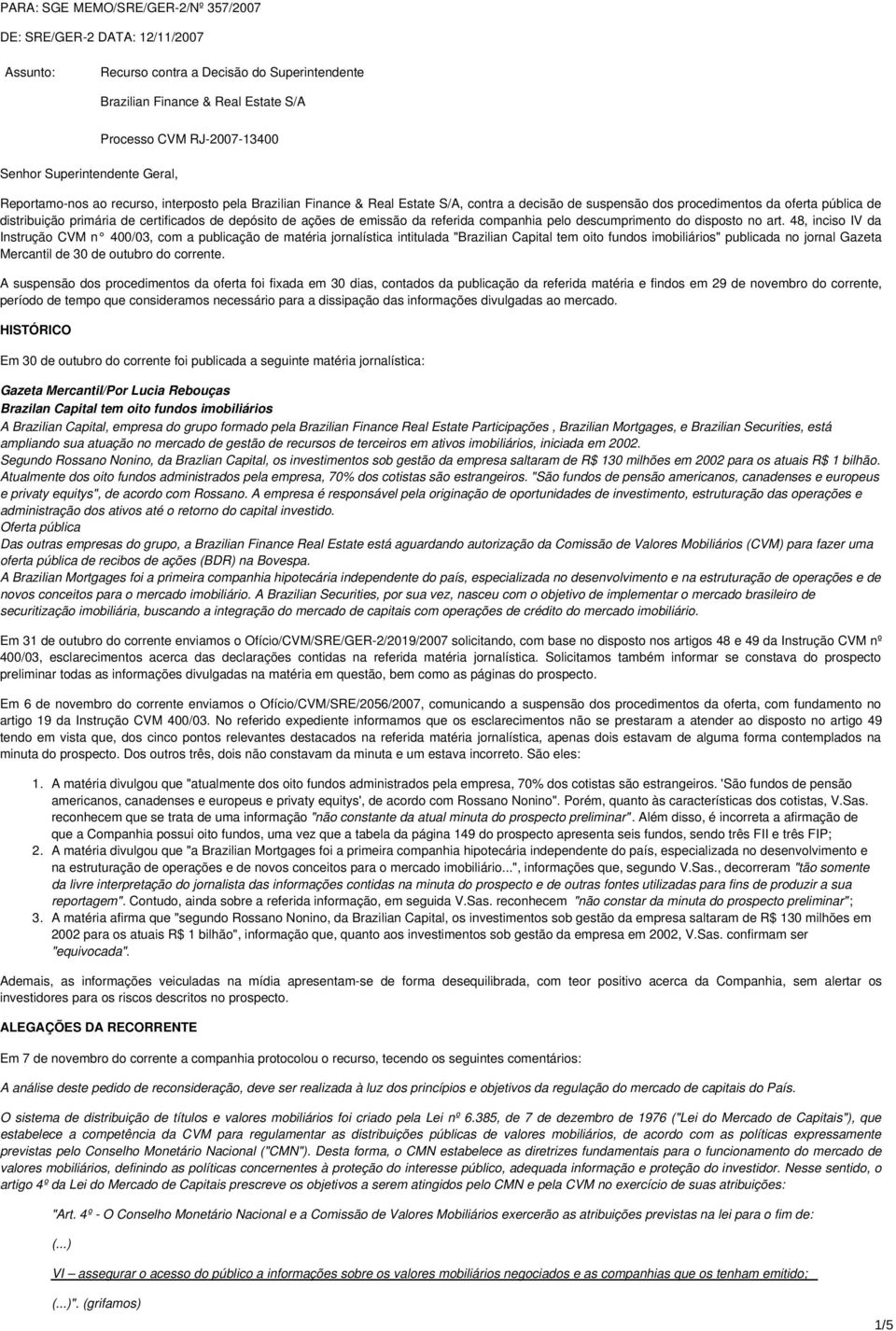 PARA: SGE MEMO/SRE/GER-2/Nº 357/2007

DE: SRE/GER-2 DATA: 12/11/2007

Assunto: Recurso contra a Decisão do Superintendente

Brazilian Finance & Real Estate S/A

Processo CVM RJ-2007-13400

Senhor Superintendente Geral,

Reportamo-nos ao recurso, interposto pela Brazilian Finance & Real Estate S/A, contra a decisão de suspensão dos procedimentos da oferta pública de distribuição primária de certificados de depósito de ações de emissão da referida companhia pelo descumprimento do disposto no art. 48, inciso IV da Instrução CVM n° 400/03, com a publicação de matéria jornalística intitulada "Brazilian Capital tem oito fundos imobiliários" publicada no jornal Gazeta Mercantil de 30 de outubro do corrente.

A suspensão dos procedimentos da oferta foi fixada em 30 dias, contados da publicação da referida matéria e findos em 29 de novembro do corrente, período de tempo que consideramos necessário para a dissipação das informações divulgadas ao mercado.

HISTÓRICO

Em 30 de outubro do corrente foi publicada a seguinte matéria jornalística:

Gazeta Mercantil/Por Lucia Rebouças
Brazilan Capital tem oito fundos imobiliários
A Brazilian Capital, empresa do grupo formado pela Brazilian Finance Real Estate Participações , Brazilian Mortgages, e Brazilian Securities, está ampliando sua atuação no mercado de gestão de recursos de terceiros em ativos imobiliários, iniciada em 2002.
Segundo Rossano Nonino, da Brazlian Capital, os investimentos sob gestão da empresa saltaram de R$ 130 milhões em 2002 para os atuais R$ 1 bilhão. Atualmente dos oito fundos administrados pela empresa, 70% dos cotistas são estrangeiros. "São fundos de pensão americanos, canadenses e europeus e privaty equitys", de acordo com Rossano. A empresa é responsável pela originação de oportunidades de investimento, estruturação das operações e administração dos ativos até o retorno do capital investido.
Oferta pública
Das outras empresas do grupo, a Brazilian Finance Real Estate está aguardando autorização da Comissão de Valores Mobiliários (CVM) para fazer uma oferta pública de recibos de ações (BDR) na Bovespa.
A Brazilian Mortgages foi a primeira companhia hipotecária independente do país, especializada no desenvolvimento e na estruturação de operações e de novos conceitos para o mercado imobiliário. A Brazilian Securities, por sua vez, nasceu com o objetivo de implementar o mercado brasileiro de securitização imobiliária, buscando a integração do mercado de capitais com operações de crédito do mercado imobiliário.

Em 31 de outubro do corrente enviamos o Ofício/CVM/SRE/GER-2/2019/2007 solicitando, com base no disposto nos artigos 48 e 49 da Instrução CVM nº 400/03, esclarecimentos acerca das declarações contidas na referida matéria jornalística. Solicitamos também informar se constava do prospecto preliminar todas as informações divulgadas na matéria em questão, bem como as páginas do prospecto.

Em 6 de novembro do corrente enviamos o Ofício/CVM/SRE/2056/2007, comunicando a suspensão dos procedimentos da oferta, com fundamento no artigo 19 da Instrução CVM 400/03. No referido expediente informamos que os esclarecimentos não se prestaram a atender ao disposto no artigo 49 tendo em vista que, dos cinco pontos relevantes destacados na referida matéria jornalística, apenas dois estavam de alguma forma contemplados na minuta do prospecto. Dos outros três, dois não constavam da minuta e um estava incorreto. São eles:

1. A matéria divulgou que "atualmente dos oito fundos administrados pela empresa, 70% dos cotistas são estrangeiros. 'São fundos de pensão americanos, canadenses e europeus e privaty equitys', de acordo com Rossano Nonino". Porém, quanto às características dos cotistas, V.Sas. reconhecem que se trata de uma informação "não constante da atual minuta do prospecto preliminar". Além disso, é incorreta a afirmação de que a Companhia possui oito fundos, uma vez que a tabela da página 149 do prospecto apresenta seis fundos, sendo três FII e três FIP;
2. A matéria divulgou que "a Brazilian Mortgages foi a primeira companhia hipotecária independente do país, especializada no desenvolvimento e na estruturação de operações e de novos conceitos para o mercado imobiliário...", informações que, segundo V.Sas., decorrem "tão somente da livre interpretação do jornalista das informações contidas na minuta do prospecto e de outras fontes utilizadas para fins de produzir a sua reportagem". Contudo, ainda sobre a referida informação, em seguida V.Sas. reconhecem "não constar da minuta do prospecto preliminar";
3. A matéria afirma que "segundo Rossano Nonino, da Brazilian Capital, os investimentos sob gestão da empresa saltaram de R$ 130 milhões em 2002 para os atuais R$ 1 bilhão", informação que, quanto aos investimentos sob gestão da empresa em 2002, V.Sas. confirmam ser "equivocada".

Ademais, as informações veiculadas na mídia apresentam-se de forma desequilibrada, com teor positivo acerca da Companhia, sem alertar os investidores para os riscos descritos no prospecto.

ALEGAÇÕES DA RECORRENTE

Em 7 de novembro do corrente a companhia protocolou o recurso, tecendo os seguintes comentários:

A análise deste pedido de reconsideração, deve ser realizada à luz dos princípios e objetivos da regulação do mercado de capitais do País.

O sistema de distribuição de títulos e valores mobiliários foi criado pela Lei nº 6.385, de 7 de dezembro de 1976 ("Lei do Mercado de Capitais"), que estabelece a competência da CVM para regulamentar as distribuições públicas de valores mobiliários, de acordo com as políticas expressamente previstas pelo Conselho Monetário Nacional ("CMN"). Desta forma, o CMN estabelece as diretrizes fundamentais para o funcionamento do mercado de valores mobiliários, definindo as políticas concernentes à proteção do interesse público, adequada informação e proteção do investidor. Nesse sentido, o artigo 4º da Lei do Mercado de Capitais prescreve os objetivos a serem atingidos pelo CMN e pela CVM no exercício de suas atribuições:

"Art. 4º - O Conselho Monetário Nacional e a Comissão de Valores Mobiliários exercerão as atribuições previstas na lei para o fim de:

(...)

VI – assegurar o acesso do público a informações sobre os valores mobiliários negociados e as companhias que os tenham emitido;

(...)". (grifamos)

1/5